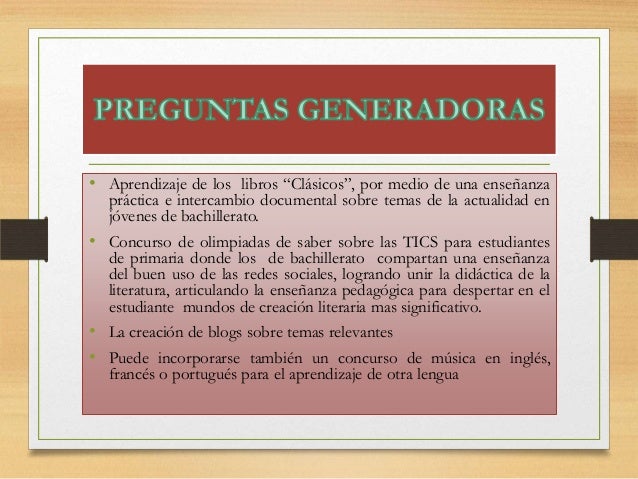 PREGUNTAS GENERADORAS

• Aprendizaje de los libros “Clásicos”, por medio de una enseñanza práctica e intercambio documental sobre temas de la actualidad en jóvenes de bachillerato.

• Concurso de olimpiadas de saber sobre las TICS para estudiantes de primaria donde los de bachillerato compartan una enseñanza del buen uso de las redes sociales, logrando unir la didáctica de la literatura, articulando la enseñanza pedagógica para despertar en el estudiante mundos de creación literaria mas significativo.

• La creación de blogs sobre temas relevantes

• Puede incorporarse también un concurso de música en inglés, francés o portugués para el aprendizaje de otra lengua